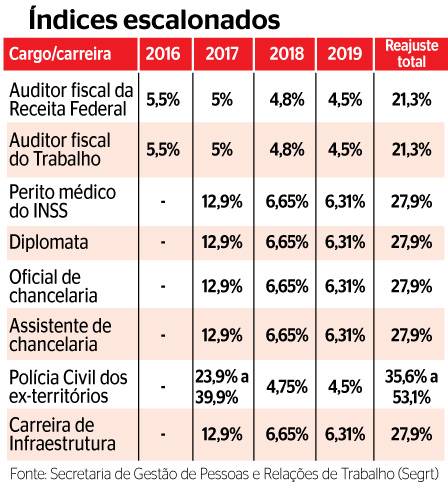 Índices escalonados

| Cargo/carreira | 2016 | 2017 | 2018 | 2019 | Reajuste total |
|---|---|---|---|---|---|
| Auditor fiscal da Receita Federal | 5,5% | 5% | 4,8% | 4,5% | 21,3% |
| Auditor fiscal do Trabalho | 5,5% | 5% | 4,8% | 4,5% | 21,3% |
| Perito médico do INSS | - | 12,9% | 6,65% | 6,31% | 27,9% |
| Diplomata | - | 12,9% | 6,65% | 6,31% | 27,9% |
| Oficial de chancelaria | - | 12,9% | 6,65% | 6,31% | 27,9% |
| Assistente de chancelaria | - | 12,9% | 6,65% | 6,31% | 27,9% |
| Polícia Civil dos ex-territórios | - | 23,9% a 39,9% | 4,75% | 4,5% | 35,6% a 53,1% |
| Carreira de Infraestrutura | - | 12,9% | 6,65% | 6,31% | 27,9% |

Fonte: Secretaria de Gestão de Pessoas e Relações de Trabalho (Segrt)